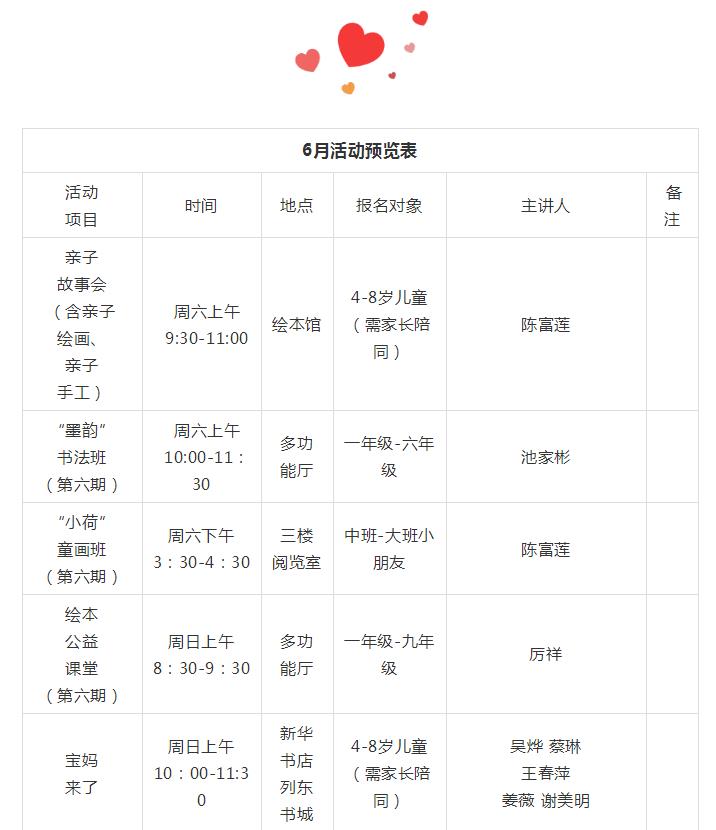 6月活动预览表

| 活动项目 | 时间 | 地点 | 报名对象 | 主讲人 | 备注 |
|---|---|---|---|---|---|
| 亲子故事会（含亲子绘画、亲子手工） | 周六上午 9:30-11:00 | 绘本馆 | 4-8岁儿童（需家长陪同） | 陈富莲 | |
| “墨韵”书法班（第六期） | 周六上午 10:00-11：30 | 多功能厅 | 一年级-六年级 | 池家彬 | |
| “小荷”童画班（第六期） | 周六下午 3：30-4：30 | 三楼阅览室 | 中班-大班小朋友 | 陈富莲 | |
| 绘本公益课堂（第六期） | 周日上午 8：30-9：30 | 多功能厅 | 一年级-九年级 | 厉祥 | |
| 宝妈来了 | 周日上午 10：00-11:30 | 新华书店列东书城 | 4-8岁儿童（需家长陪同） | 吴烨 蔡琳 王春萍 姜薇 谢美明 | |